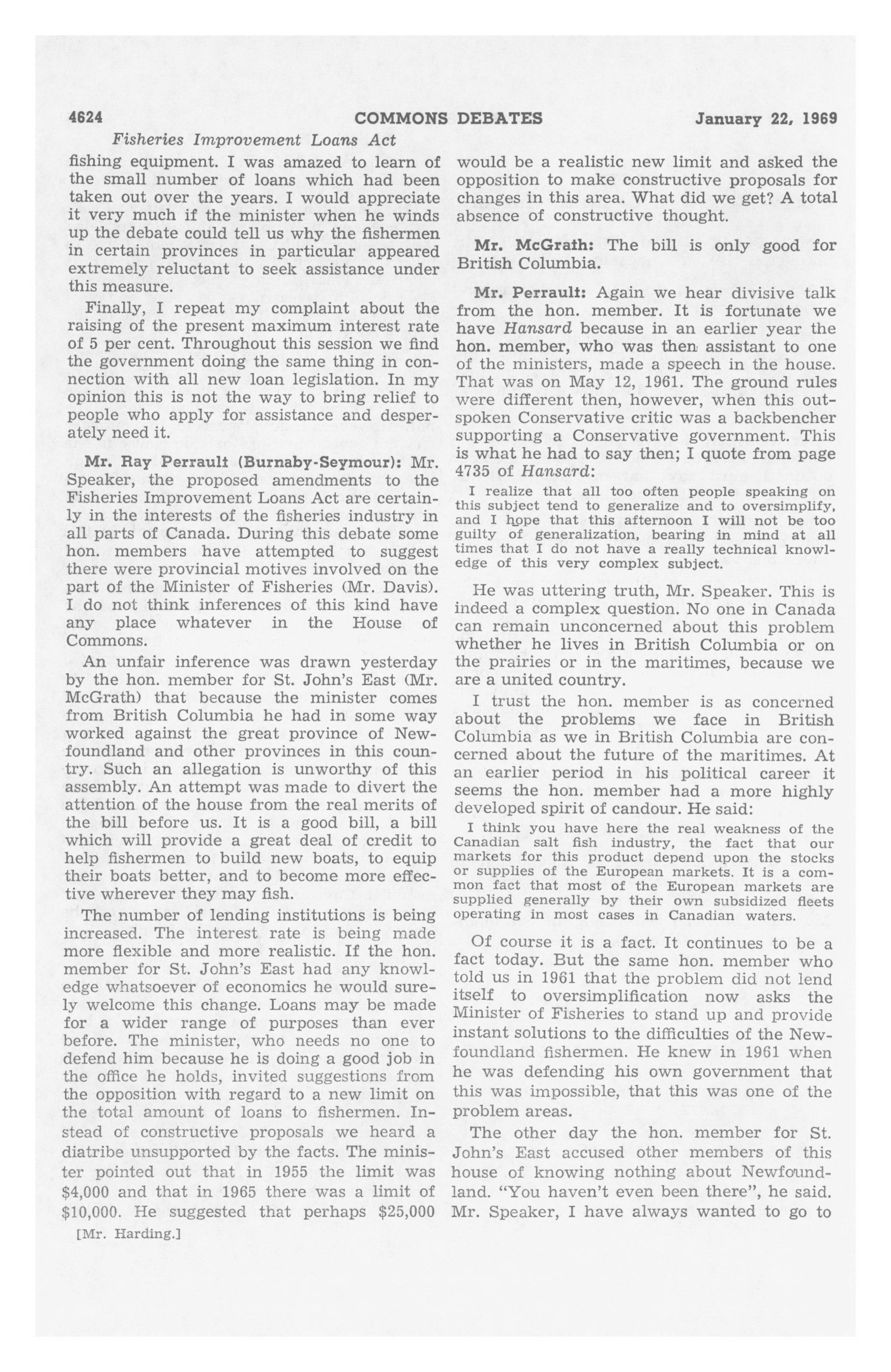 4624 COMMONS DEBATES January 22, 1969

Fisheries Improvement Loans Act

fishing equipment. I was amazed to learn of the small number of loans which had been taken out over the years. I would appreciate it very much if the minister when he winds up the debate could tell us why the fishermen in certain provinces in particular appeared extremely reluctant to seek assistance under this measure.

Finally, I repeat my complaint about the raising of the present maximum interest rate of 5 per cent. Throughout this session we find the government doing the same thing in connection with all new loan legislation. In my opinion this is not the way to bring relief to people who apply for assistance and desperately need it.

Mr. Ray Perrault (Burnaby-Seymour): Mr. Speaker, the proposed amendments to the Fisheries Improvement Loans Act are certainly in the interests of the fisheries industry in all parts of Canada. During this debate some hon. members have attempted to suggest there were provincial motives involved on the part of the Minister of Fisheries (Mr. Davis). I do not think inferences of this kind have any place whatever in the House of Commons.

An unfair inference was drawn yesterday by the hon. member for St. John's East (Mr. McGrath) that because the minister comes from British Columbia he had in some way worked against the great province of Newfoundland and other provinces in this country. Such an allegation is unworthy of this assembly. An attempt was made to divert the attention of the house from the real merits of the bill before us. It is a good bill, a bill which will provide a great deal of credit to help fishermen to build new boats, to equip their boats better, and to become more effective wherever they may fish.

The number of lending institutions is being increased. The interest rate is being made more flexible and more realistic. If the hon. member for St. John's East had any knowledge whatsoever of economics he would surely welcome this change. Loans may be made for a wider range of purposes than ever before. The minister, who needs no one to defend him because he is doing a good job in the office he holds, invited suggestions from the opposition with regard to a new limit on the total amount of loans to fishermen. Instead of constructive proposals we heard a diatribe unsupported by the facts. The minister pointed out that in 1955 the limit was $4,000 and that in 1965 there was a limit of $10,000. He suggested that perhaps $25,000

[Mr. Harding.]

would be a realistic new limit and asked the opposition to make constructive proposals for changes in this area. What did we get? A total absence of constructive thought.

Mr. McGrath: The bill is only good for British Columbia.

Mr. Perrault: Again we hear divisive talk from the hon. member. It is fortunate we have Hansard because in an earlier year the hon. member, who was then assistant to one of the ministers, made a speech in the house. That was on May 12, 1961. The ground rules were different then, however, when this outspoken Conservative critic was a backbencher supporting a Conservative government. This is what he had to say then; I quote from page 4735 of Hansard:

I realize that all too often people speaking on this subject tend to generalize and to oversimplify, and I hope that this afternoon I will not be too guilty of generalization, bearing in mind at all times that I do not have a really technical knowledge of this very complex subject.

He was uttering truth, Mr. Speaker. This is indeed a complex question. No one in Canada can remain unconcerned about this problem whether he lives in British Columbia or on the prairies or in the maritimes, because we are a united country.

I trust the hon. member is as concerned about the problems we face in British Columbia as we in British Columbia are concerned about the future of the maritimes. At an earlier period in his political career it seems the hon. member had a more highly developed spirit of candour. He said:

I think you have here the real weakness of the Canadian salt fish industry, the fact that our markets for this product depend upon the stocks or supplies of the European markets. It is a common fact that most of the European markets are supplied generally by their own subsidized fleets operating in most cases in Canadian waters.

Of course it is a fact. It continues to be a fact today. But the same hon. member who told us in 1961 that the problem did not lend itself to oversimplification now asks the Minister of Fisheries to stand up and provide instant solutions to the difficulties of the Newfoundland fishermen. He knew in 1961 when he was defending his own government that this was impossible, that this was one of the problem areas.

The other day the hon. member for St. John's East accused other members of this house of knowing nothing about Newfoundland. "You haven't even been there", he said. Mr. Speaker, I have always wanted to go to